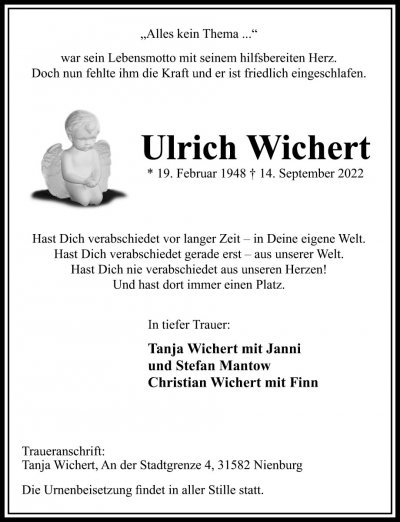 „Alles kein Thema ...“

war sein Lebensmotto mit seinem hilfsbereiten Herz.
Doch nun fehlte ihm die Kraft und er ist friedlich eingeschlafen.

Ulrich Wichert

* 19. Februar 1948 † 14. September 2022

Hast Dich verabschiedet vor langer Zeit – in Deine eigene Welt.
Hast Dich verabschiedet gerade erst – aus unserer Welt.
Hast Dich nie verabschiedet aus unseren Herzen!
Und hast dort immer einen Platz.

In tiefer Trauer:

Tanja Wichert mit Janni
und Stefan Mantow
Christian Wichert mit Finn

Traueranschrift:
Tanja Wichert, An der Stadtgrenze 4, 31582 Nienburg

Die Urnenbeisetzung findet in aller Stille statt.